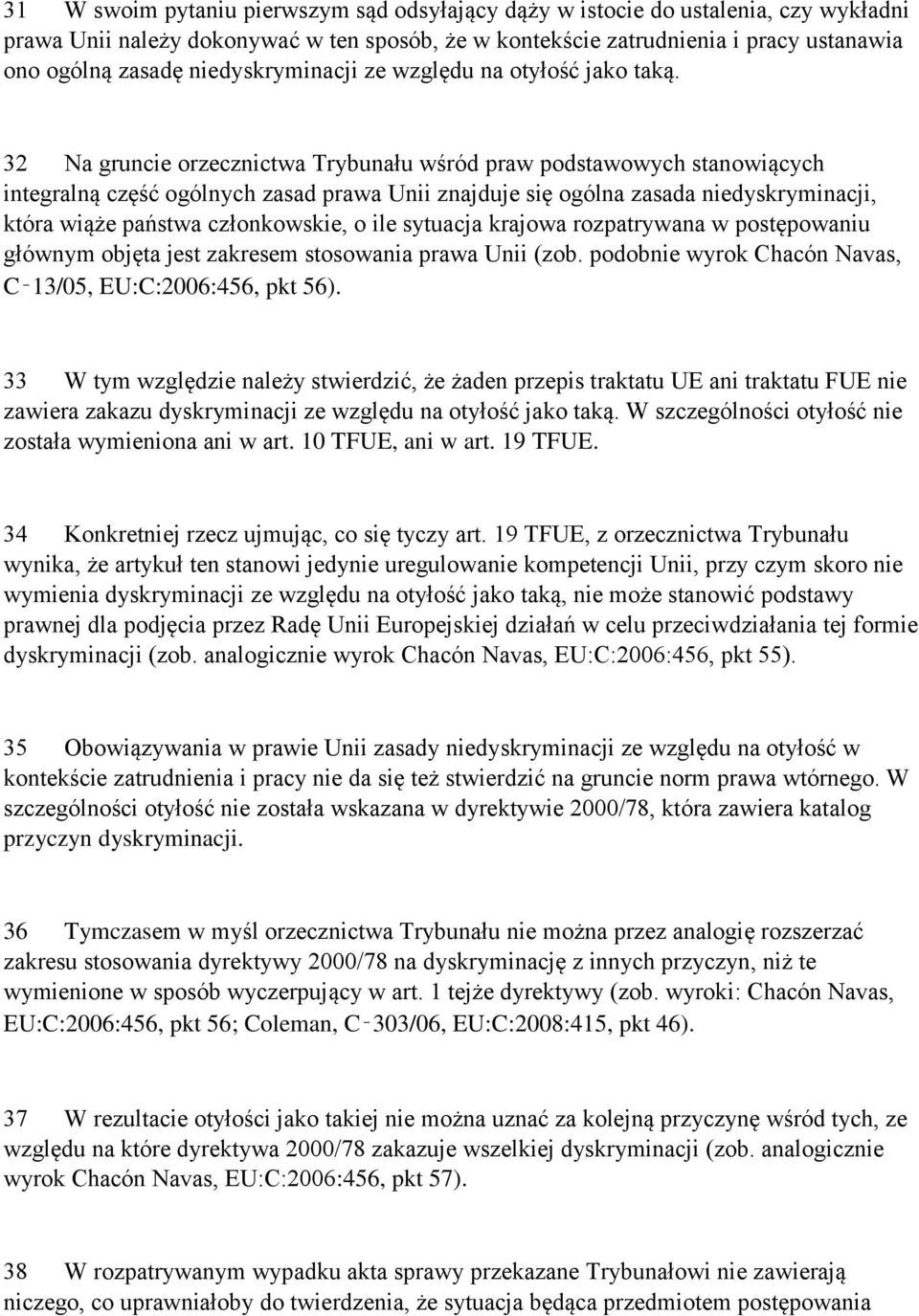 31 W swoim pytaniu pierwszym sąd odsyłający dąży w istocie do ustalenia, czy wykładni prawa Unii należy dokonywać w ten sposób, że w kontekście zatrudnienia i pracy ustanawia ono ogólną zasadę niedyskryminacji ze względu na otyłość jako taką.

32 Na gruncie orzecznictwa Trybunału wśród praw podstawowych stanowiących integralną część ogólnych zasad prawa Unii znajduje się ogólna zasada niedyskryminacji, która wiąże państwa członkowskie, o ile sytuacja krajowa rozpatrywana w postępowaniu głównym objęta jest zakresem stosowania prawa Unii (zob. podobnie wyrok Chacón Navas, C‑13/05, EU:C:2006:456, pkt 56).

33 W tym względzie należy stwierdzić, że żaden przepis traktatu UE ani traktatu FUE nie zawiera zakazu dyskryminacji ze względu na otyłość jako taką. W szczególności otyłość nie została wymieniona ani w art. 10 TFUE, ani w art. 19 TFUE.

34 Konkretniej rzecz ujmując, co się tyczy art. 19 TFUE, z orzecznictwa Trybunału wynika, że artykuł ten stanowi jedynie uregulowanie kompetencji Unii, przy czym skoro nie wymienia dyskryminacji ze względu na otyłość jako taką, nie może stanowić podstawy prawnej dla podjęcia przez Radę Unii Europejskiej działań w celu przeciwdziałania tej formie dyskryminacji (zob. analogicznie wyrok Chacón Navas, EU:C:2006:456, pkt 55).

35 Obowiązywania w prawie Unii zasady niedyskryminacji ze względu na otyłość w kontekście zatrudnienia i pracy nie da się też stwierdzić na gruncie norm prawa wtórnego. W szczególności otyłość nie została wskazana w dyrektywie 2000/78, która zawiera katalog przyczyn dyskryminacji.

36 Tymczasem w myśl orzecznictwa Trybunału nie można przez analogię rozszerzać zakresu stosowania dyrektywy 2000/78 na dyskryminację z innych przyczyn, niż te wymienione w sposób wyczerpujący w art. 1 tejże dyrektywy (zob. wyroki: Chacón Navas, EU:C:2006:456, pkt 56; Coleman, C‑303/06, EU:C:2008:415, pkt 46).

37 W rezultacie otyłości jako takiej nie można uznać za kolejną przyczynę wśród tych, ze względu na które dyrektywa 2000/78 zakazuje wszelkiej dyskryminacji (zob. analogicznie wyrok Chacón Navas, EU:C:2006:456, pkt 57).

38 W rozpatrywanym wypadku akta sprawy przekazane Trybunałowi nie zawierają niczego, co uprawniałoby do twierdzenia, że sytuacja będąca przedmiotem postępowania